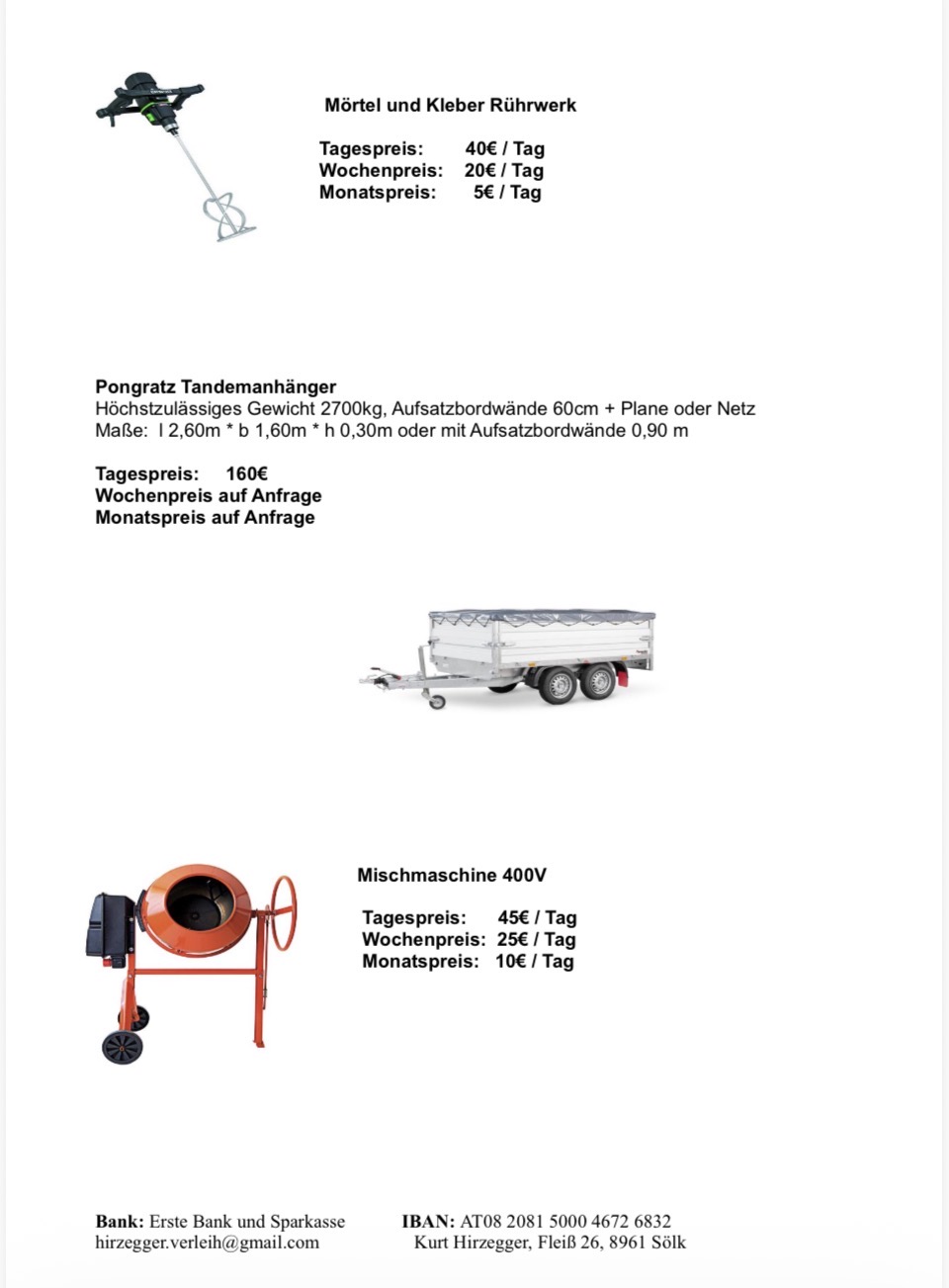 Mörtel und Kleber Rührwerk

Tagespreis: 40€ / Tag
Wochenpreis: 20€ / Tag
Monatspreis: 5€ / Tag

Pongratz Tandemanhänger
Höchstzulässiges Gewicht 2700kg, Aufsatzbordwände 60cm + Plane oder Netz
Maße: l 2,60m * b 1,60m * h 0,30m oder mit Aufsatzbordwände 0,90 m

Tagespreis: 160€
Wochenpreis auf Anfrage
Monatspreis auf Anfrage

Mischmaschine 400V

Tagespreis: 45€ / Tag
Wochenpreis: 25€ / Tag
Monatspreis: 10€ / Tag

Bank: Erste Bank und Sparkasse
hirzegger.verleih@gmail.com

IBAN: AT08 2081 5000 4672 6832
Kurt Hirzegger, Fleiß 26, 8961 Sölk